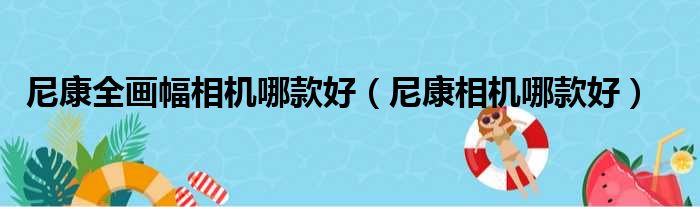 尼康全画幅相机哪款好（尼康相机哪款好）